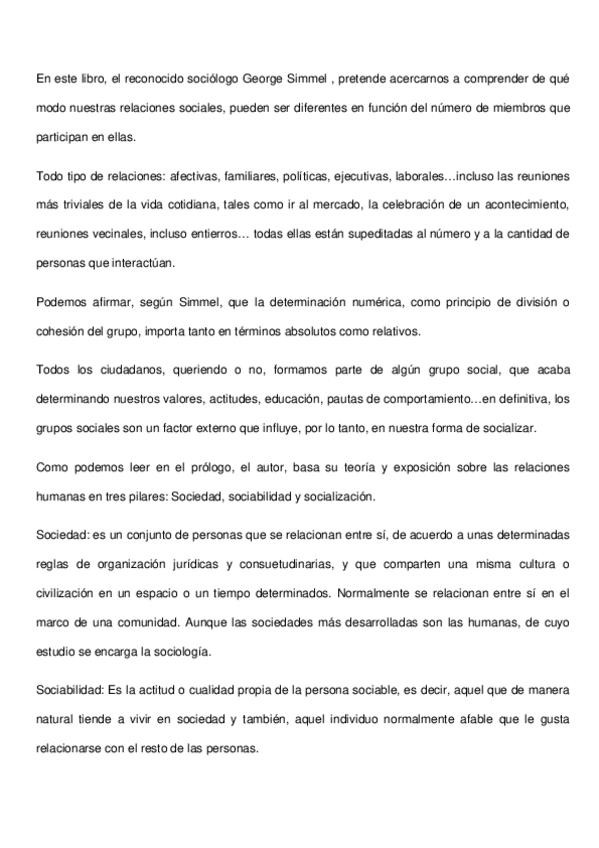 En este libro, el reconocido sociólogo George Simmel , pretende acercarnos a comprender de qué modo nuestras relaciones sociales, pueden ser diferentes en función del número de miembros que participan en ellas.

Todo tipo de relaciones: afectivas, familiares, políticas, ejecutivas, laborales…incluso las reuniones más triviales de la vida cotidiana, tales como ir al mercado, la celebración de un acontecimiento, reuniones vecinales, incluso entierros… todas ellas están supeditadas al número y a la cantidad de personas que interactúan.

Podemos afirmar, según Simmel, que la determinación numérica, como principio de división o cohesión del grupo, importa tanto en términos absolutos como relativos.

Todos los ciudadanos, queriendo o no, formamos parte de algún grupo social, que acaba determinando nuestros valores, actitudes, educación, pautas de comportamiento…en definitiva, los grupos sociales son un factor externo que influye, por lo tanto, en nuestra forma de socializar.

Como podemos leer en el prólogo, el autor, basa su teoría y exposición sobre las relaciones humanas en tres pilares: Sociedad, sociabilidad y socialización.

Sociedad: es un conjunto de personas que se relacionan entre sí, de acuerdo a unas determinadas reglas de organización jurídicas y consuetudinarias, y que comparten una misma cultura o civilización en un espacio o un tiempo determinados. Normalmente se relacionan entre sí en el marco de una comunidad. Aunque las sociedades más desarrolladas son las humanas, de cuyo estudio se encarga la sociología.

Sociabilidad: Es la actitud o cualidad propia de la persona sociable, es decir, aquel que de manera natural tiende a vivir en sociedad y también, aquel individuo normalmente afable que le gusta relacionarse con el resto de las personas.